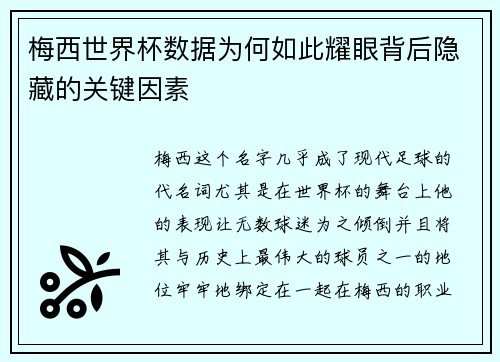 梅西世界杯数据为何如此耀眼背后隐藏的关键因素

梅西这个名字几乎成了现代足球的代名词尤其是在世界杯的舞台上他的表现让无数球迷为之倾倒并且将其与历史上最伟大的球员之一的地位牢牢地绑定在一起在梅西的职业